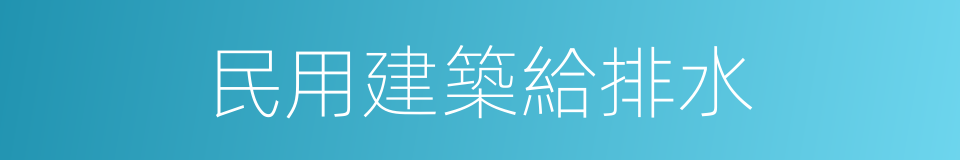 民用建築給排水